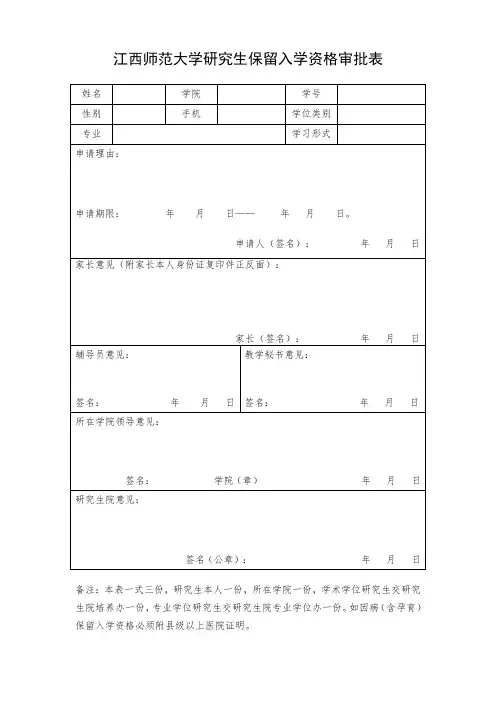 江西师范大学研究生保留入学资格审批表

| 姓名 | | 学院 | | 学号 | |
|---|---|---|---|---|---|
| 性别 | | 手机 | | 学位类别 | |
| 专业 | | | | 学习形式 | |

申请理由：

申请期限： 年 月 日—— 年 月 日。

申请人（签名）： 年 月 日

家长意见（附家长本人身份证复印件正反面）：

家长（签名）： 年 月 日

辅导员意见：

签名： 年 月 日

教学秘书意见：

签名： 年 月 日

所在学院领导意见：

签名： 学院（章） 年 月 日

研究生院意见：

签名（公章）： 年 月 日

备注：本表一式三份，研究生本人一份，所在学院一份，学术学位研究生交研究生院培养办一份，专业学位研究生交研究生院专业学位办一份。如因病（含孕育）保留入学资格必须附县级以上医院证明。